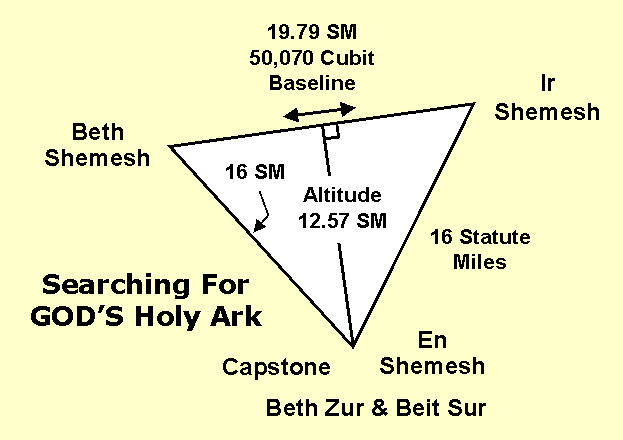 19.79 SM
50,070 Cubit
Baseline

Ir
Shemesh

Beth
Shemesh

16 SM

Altitude
12.57 SM

16 Statute
Miles

Searching For
GOD'S Holy Ark

Capstone

En
Shemesh

Beth Zur & Beit Sur